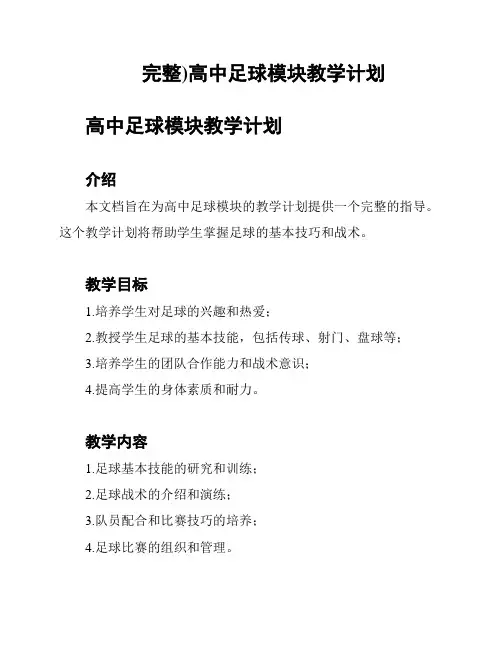 完整)高中足球模块教学计划

高中足球模块教学计划

介绍

本文档旨在为高中足球模块的教学计划提供一个完整的指导。这个教学计划将帮助学生掌握足球的基本技巧和战术。

教学目标

1.培养学生对足球的兴趣和热爱；

2.教授学生足球的基本技能，包括传球、射门、盘球等；

3.培养学生的团队合作能力和战术意识；

4.提高学生的身体素质和耐力。

教学内容

1.足球基本技能的研究和训练；

2.足球战术的介绍和演练；

3.队员配合和比赛技巧的培养；

4.足球比赛的组织和管理。